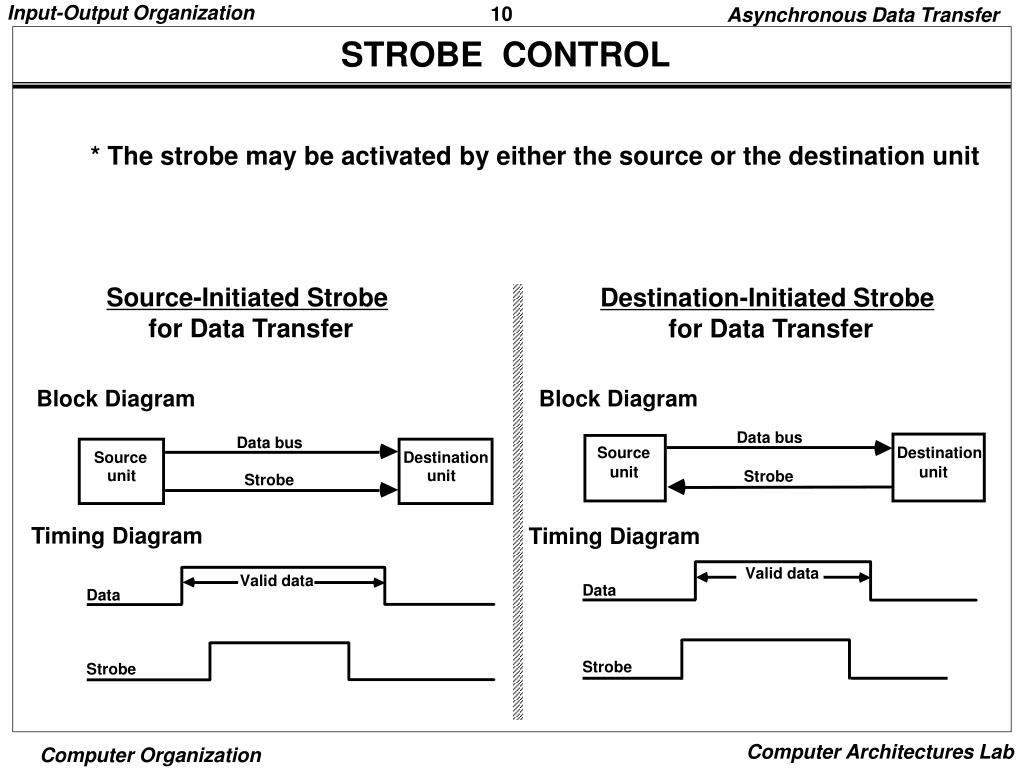 Input-Output Organization
10
Asynchronous Data Transfer

STROBE CONTROL

* The strobe may be activated by either the source or the destination unit

Source-Initiated Strobe for Data Transfer

Block Diagram

Source unit
Data bus
Strobe
Destination unit

Timing Diagram

Data
Valid data
Strobe

Destination-Initiated Strobe for Data Transfer

Block Diagram

Source unit
Data bus
Strobe
Destination unit

Timing Diagram

Data
Valid data
Strobe

Computer Organization
Computer Architectures Lab